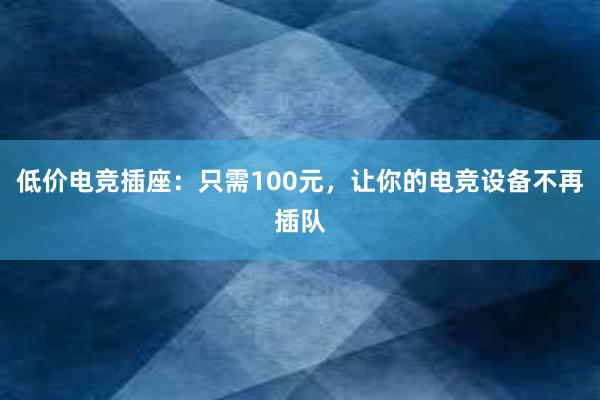 低价电竞插座：只需100元，让你的电竞设备不再插队